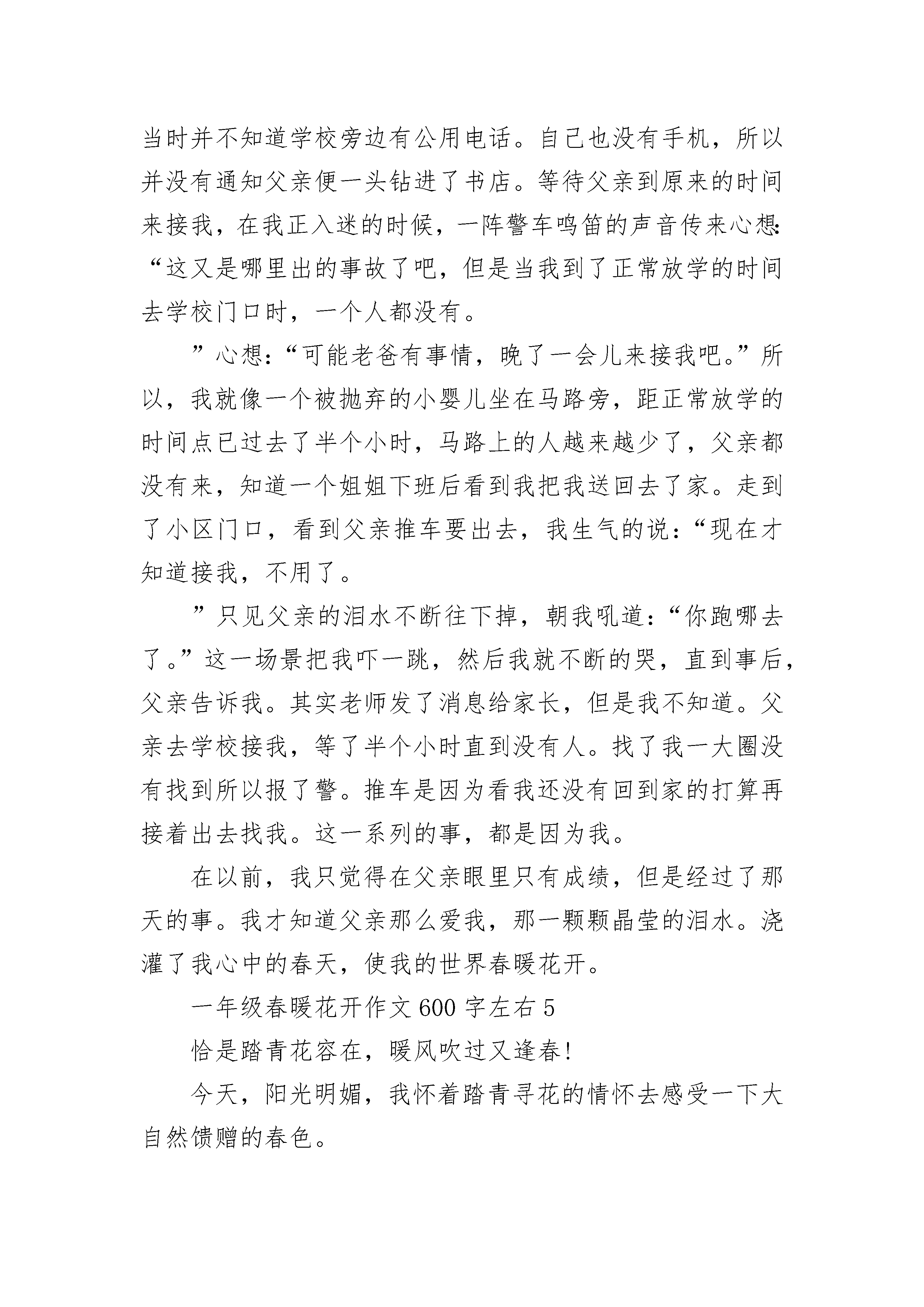 当时并不知道学校旁边有公用电话。自己也没有手机，所以并没有通知父亲便一头钻进了书店。等待父亲到原来的时间来接我，在我正入迷的时候，一阵警车鸣笛的声音传来心想：“这又是哪里出的事故了吧，但是当我到了正常放学的时间去学校门口时，一个人都没有。

”心想：“可能老爸有事情，晚了一会儿来接我吧。”所以，我就像一个被抛弃的小婴儿坐在马路旁，距正常放学的时间点已过去了半个小时，马路上的人越来越少了，父亲都没有来，知道一个姐姐下班后看到我把我送回去了家。走到了小区门口，看到父亲推车要出去，我生气的说：“现在才知道接我，不用了。

”只见父亲的泪水不断往下掉，朝我吼道：“你跑哪去了。”这一场景把我吓一跳，然后我就不断的哭，直到事后，父亲告诉我。其实老师发了消息给家长，但是我不知道。父亲去学校接我，等了半个小时直到没有人。找了我一大圈没有找到所以报了警。推车是因为看我还没有回到家的打算再接着出去找我。这一系列的事，都是因为我。

在以前，我只觉得在父亲眼里只有成绩，但是经过了那天的事。我才知道父亲那么爱我，那一颗颗晶莹的泪水。浇灌了我心中的春天，使我的世界春暖花开。

一年级春暖花开作文600字左右5

恰是踏青花容在，暖风吹过又逢春!

今天，阳光明媚，我怀着踏青寻花的情怀去感受一下大自然馈赠的春色。